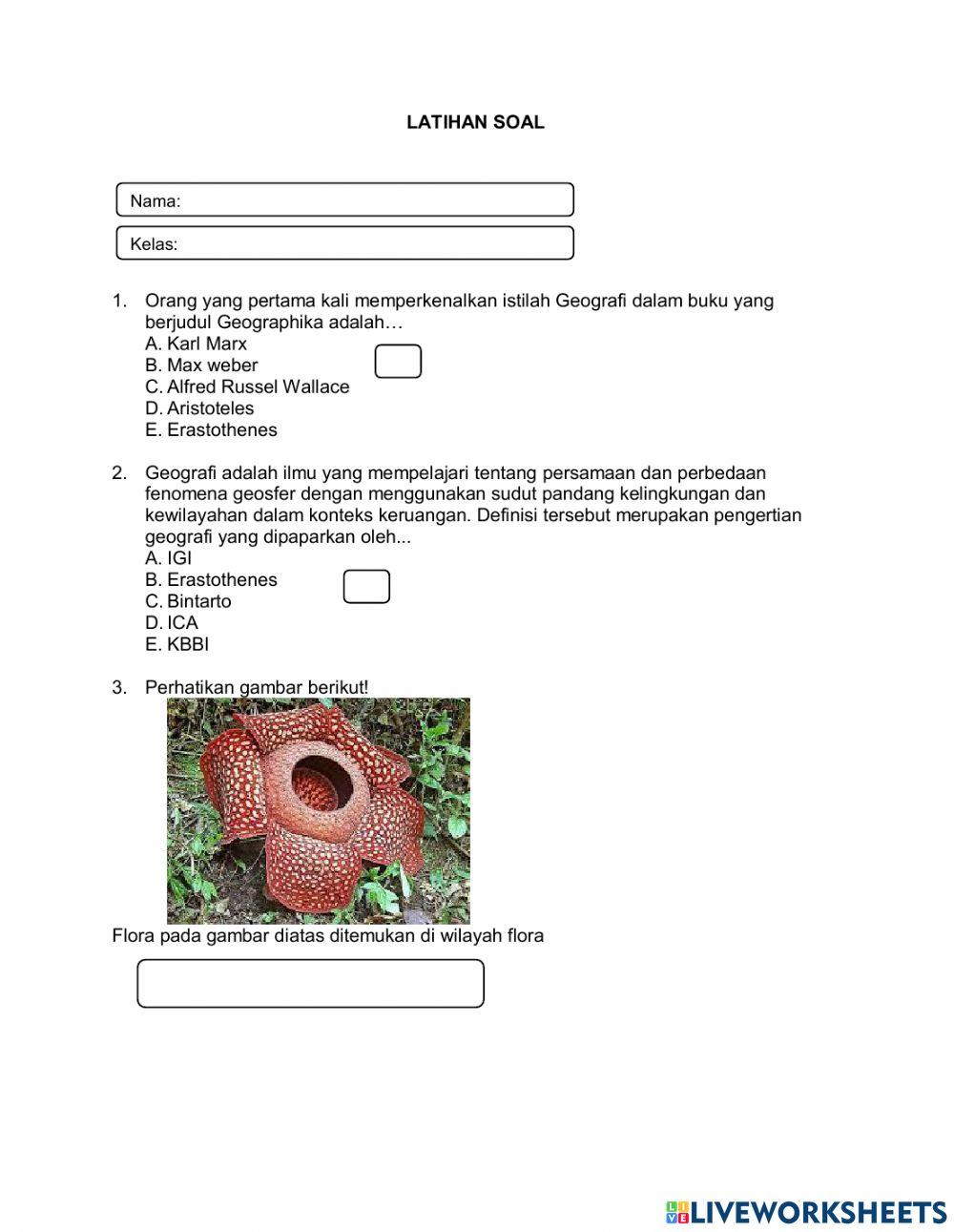 LATIHAN SOAL

Nama:

Kelas:

1. Orang yang pertama kali memperkenalkan istilah Geografi dalam buku yang berjudul Geographika adalah…
A. Karl Marx
B. Max weber
C. Alfred Russel Wallace
D. Aristoteles
E. Erastothenes

2. Geografi adalah ilmu yang mempelajari tentang persamaan dan perbedaan fenomena geosfer dengan menggunakan sudut pandang kelingkungan dan kewilayahan dalam konteks keruangan. Definisi tersebut merupakan pengertian geografi yang dipaparkan oleh...
A. IGI
B. Erastothenes
C. Bintarto
D. ICA
E. KBBI

3. Perhatikan gambar berikut!

Flora pada gambar diatas ditemukan di wilayah flora

LIVEWORKSHEETS